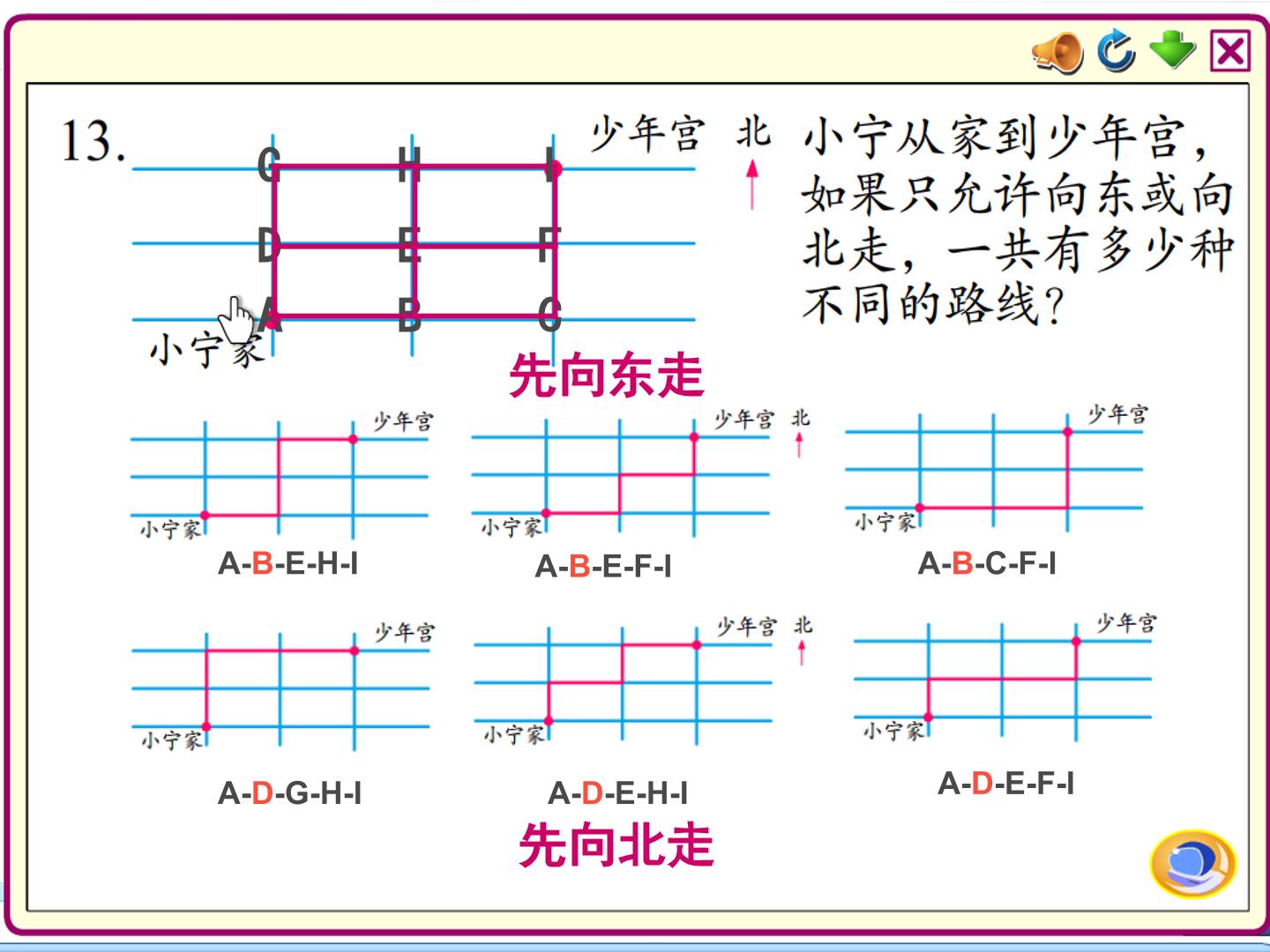 13.

G H I
D E F
A B C

少年宫 北

小宁家

小宁从家到少年宫，如果只允许向东或向北走，一共有多少种不同的路线？

先向东走

少年宫
小宁家
A-B-E-H-I

少年宫 北
小宁家
A-B-E-F-I

少年宫
小宁家
A-B-C-F-I

少年宫
小宁家
A-D-G-H-I

少年宫 北
小宁家
A-D-E-H-I

少年宫
小宁家
A-D-E-F-I

先向北走